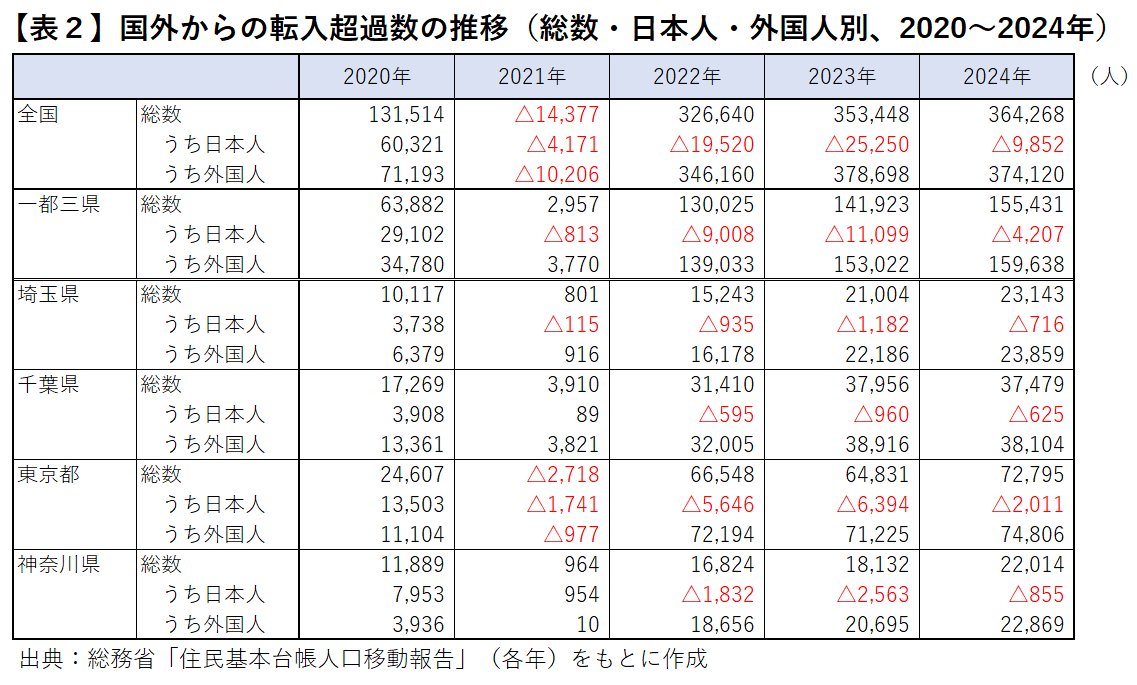 【表２】国外からの転入超過数の推移（総数・日本人・外国人別、2020～2024年）

（人）

| | | 2020年 | 2021年 | 2022年 | 2023年 | 2024年 |
|---|---|---|---|---|---|---|
| 全国 | 総数 | 131,514 | △14,377 | 326,640 | 353,448 | 364,268 |
| | うち日本人 | 60,321 | △4,171 | △19,520 | △25,250 | △9,852 |
| | うち外国人 | 71,193 | △10,206 | 346,160 | 378,698 | 374,120 |
| 一都三県 | 総数 | 63,882 | 2,957 | 130,025 | 141,923 | 155,431 |
| | うち日本人 | 29,102 | △813 | △9,008 | △11,099 | △4,207 |
| | うち外国人 | 34,780 | 3,770 | 139,033 | 153,022 | 159,638 |
| 埼玉県 | 総数 | 10,117 | 801 | 15,243 | 21,004 | 23,143 |
| | うち日本人 | 3,738 | △115 | △935 | △1,182 | △716 |
| | うち外国人 | 6,379 | 916 | 16,178 | 22,186 | 23,859 |
| 千葉県 | 総数 | 17,269 | 3,910 | 31,410 | 37,956 | 37,479 |
| | うち日本人 | 3,908 | 89 | △595 | △960 | △625 |
| | うち外国人 | 13,361 | 3,821 | 32,005 | 38,916 | 38,104 |
| 東京都 | 総数 | 24,607 | △2,718 | 66,548 | 64,831 | 72,795 |
| | うち日本人 | 13,503 | △1,741 | △5,646 | △6,394 | △2,011 |
| | うち外国人 | 11,104 | △977 | 72,194 | 71,225 | 74,806 |
| 神奈川県 | 総数 | 11,889 | 964 | 16,824 | 18,132 | 22,014 |
| | うち日本人 | 7,953 | 954 | △1,832 | △2,563 | △855 |
| | うち外国人 | 3,936 | 10 | 18,656 | 20,695 | 22,869 |

出典：総務省「住民基本台帳人口移動報告」（各年）をもとに作成